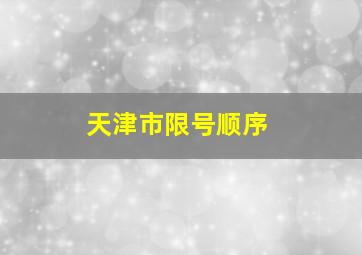 天津市限号顺序